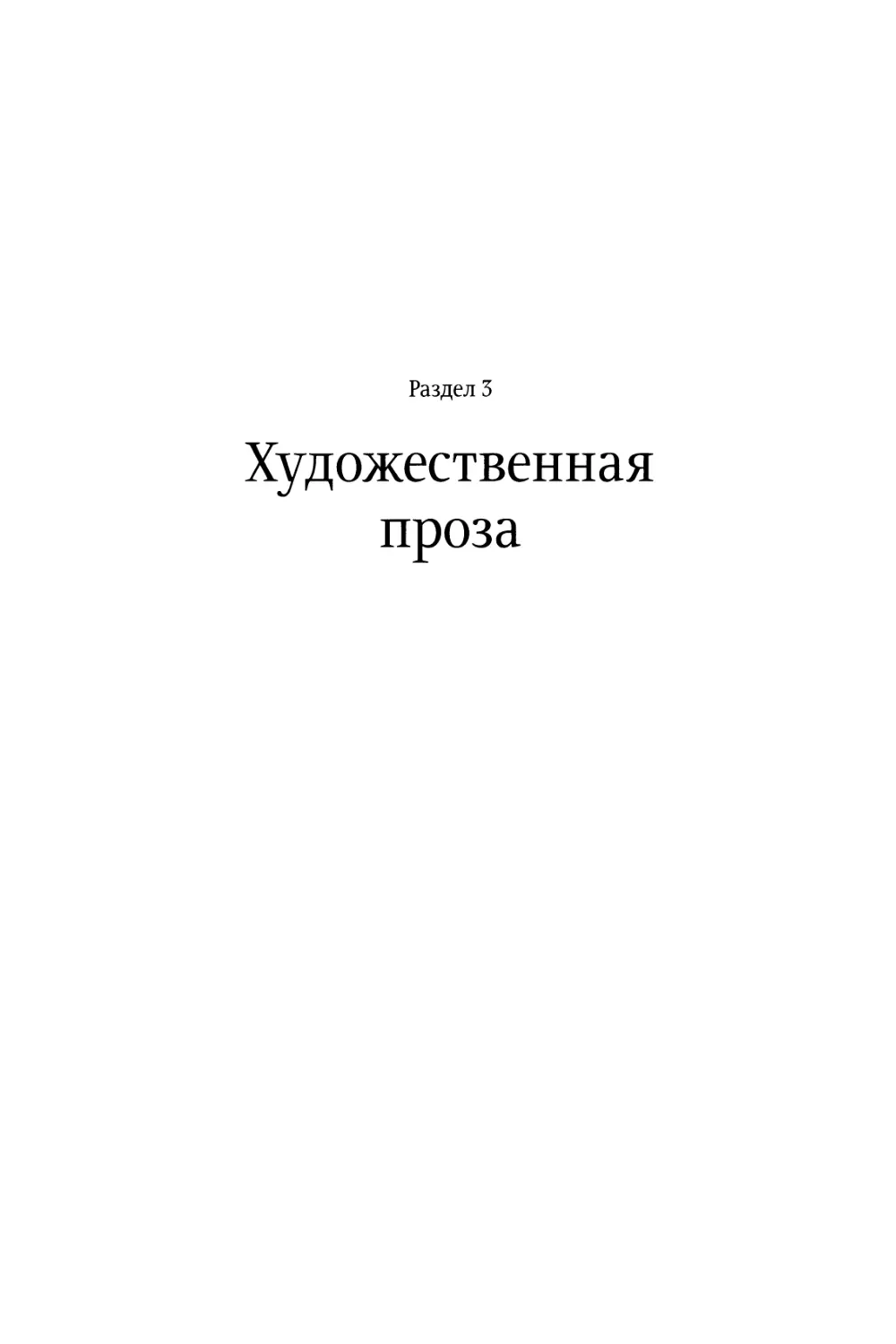 Раздел 3

Художественная проза